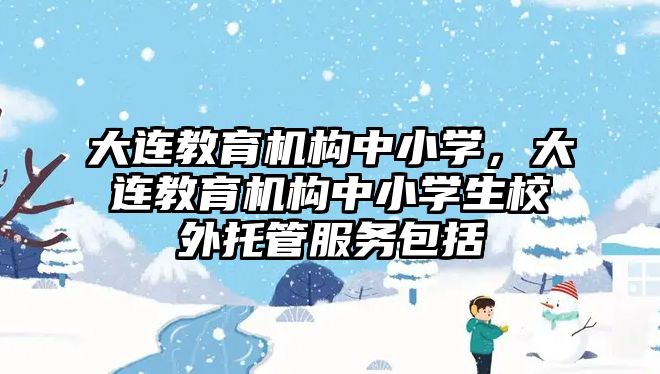 大连教育机构中小学，大连教育机构中小学生校外托管服务包括